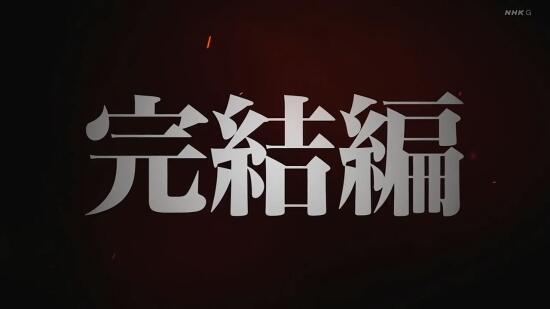 NHK G

完結編